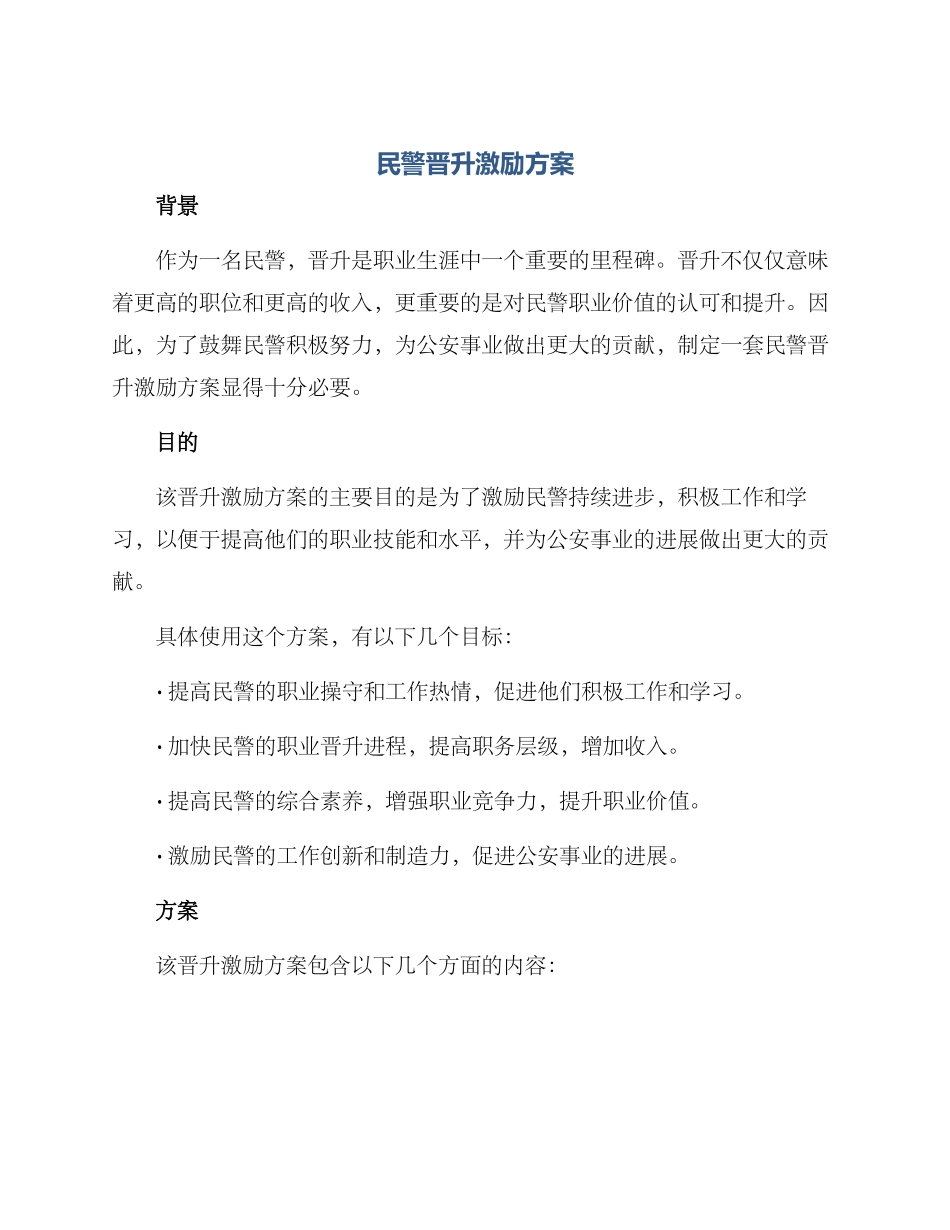 民警晋升激励方案

背景

作为一名民警，晋升是职业生涯中一个重要的里程碑。晋升不仅仅意味着更高的职位和更高的收入，更重要的是对民警职业价值的认可和提升。因此，为了鼓舞民警积极努力，为公安事业做出更大的贡献，制定一套民警晋升激励方案显得十分必要。

目的

该晋升激励方案的主要目的是为了激励民警持续进步，积极工作和学习，以便于提高他们的职业技能和水平，并为公安事业的进展做出更大的贡献。

具体使用这个方案，有以下几个目标：

· 提高民警的职业操守和工作热情，促进他们积极工作和学习。

· 加快民警的职业晋升进程，提高职务层级，增加收入。

· 提高民警的综合素养，增强职业竞争力，提升职业价值。

· 激励民警的工作创新和制造力，促进公安事业的进展。

方案

该晋升激励方案包含以下几个方面的内容：